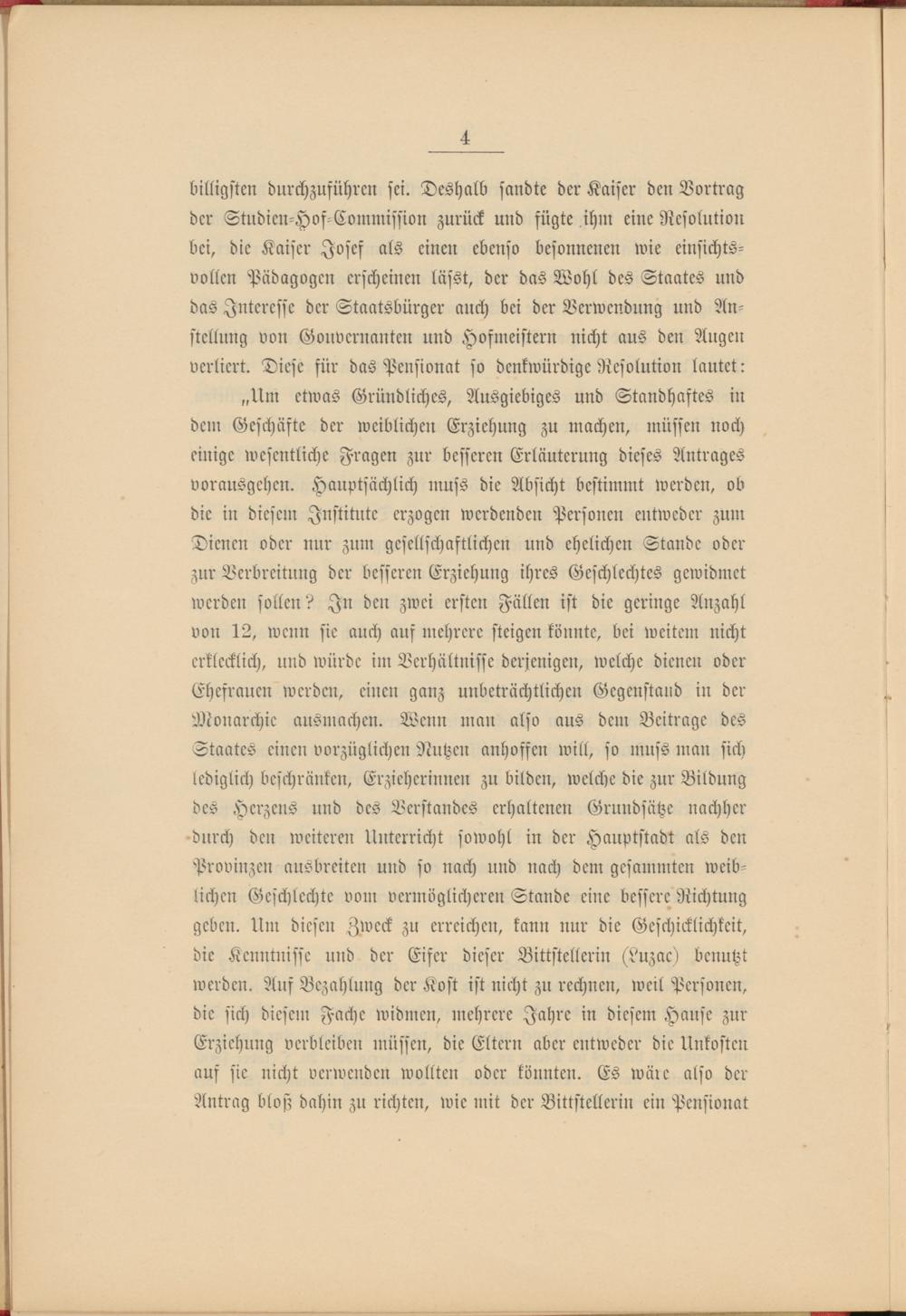 4

billigsten durchzuführen sei. Deshalb sandte der Kaiser den Vortrag der Studien-Hof-Commission zurück und fügte ihm eine Resolution bei, die Kaiser Josef als einen ebenso besonnenen wie einsichtsvollen Pädagogen erscheinen läſst, der das Wohl des Staates und das Interesse der Staatsbürger auch bei der Verwendung und Anstellung von Gouvernanten und Hofmeistern nicht aus den Augen verliert. Diese für das Pensionat so denkwürdige Resolution lautet:

„Um etwas Gründliches, Ausgiebiges und Standhaftes in dem Geschäfte der weiblichen Erziehung zu machen, müssen noch einige wesentliche Fragen zur besseren Erläuterung dieses Antrages vorausgehen. Hauptsächlich muſs die Absicht bestimmt werden, ob die in diesem Institute erzogen werdenden Personen entweder zum Dienen oder nur zum gesellschaftlichen und ehelichen Stande oder zur Verbreitung der besseren Erziehung ihres Geschlechtes gewidmet werden sollen? In den zwei ersten Fällen ist die geringe Anzahl von 12, wenn sie auch auf mehrere steigen könnte, bei weitem nicht erklecklich, und würde im Verhältnisse derjenigen, welche dienen oder Ehefrauen werden, einen ganz unbeträchtlichen Gegenstand in der Monarchie ausmachen. Wenn man also aus dem Beitrage des Staates einen vorzüglichen Nutzen anhoffen will, so muſs man sich lediglich beschränken, Erzieherinnen zu bilden, welche die zur Bildung des Herzens und des Verstandes erhaltenen Grundsätze nachher durch den weiteren Unterricht sowohl in der Hauptstadt als den Provinzen ausbreiten und so nach und nach dem gesammten weiblichen Geschlechte vom vermöglicheren Stande eine bessere Richtung geben. Um diesen Zweck zu erreichen, kann nur die Geschicklichkeit, die Kenntnisse und der Eifer dieser Bittstellerin (Luzac) benutzt werden. Auf Bezahlung der Kost ist nicht zu rechnen, weil Personen, die sich diesem Fache widmen, mehrere Jahre in diesem Hause zur Erziehung verbleiben müssen, die Eltern aber entweder die Unkosten auf sie nicht verwenden wollten oder könnten. Es wäre also der Antrag bloß dahin zu richten, wie mit der Bittstellerin ein Pensionat